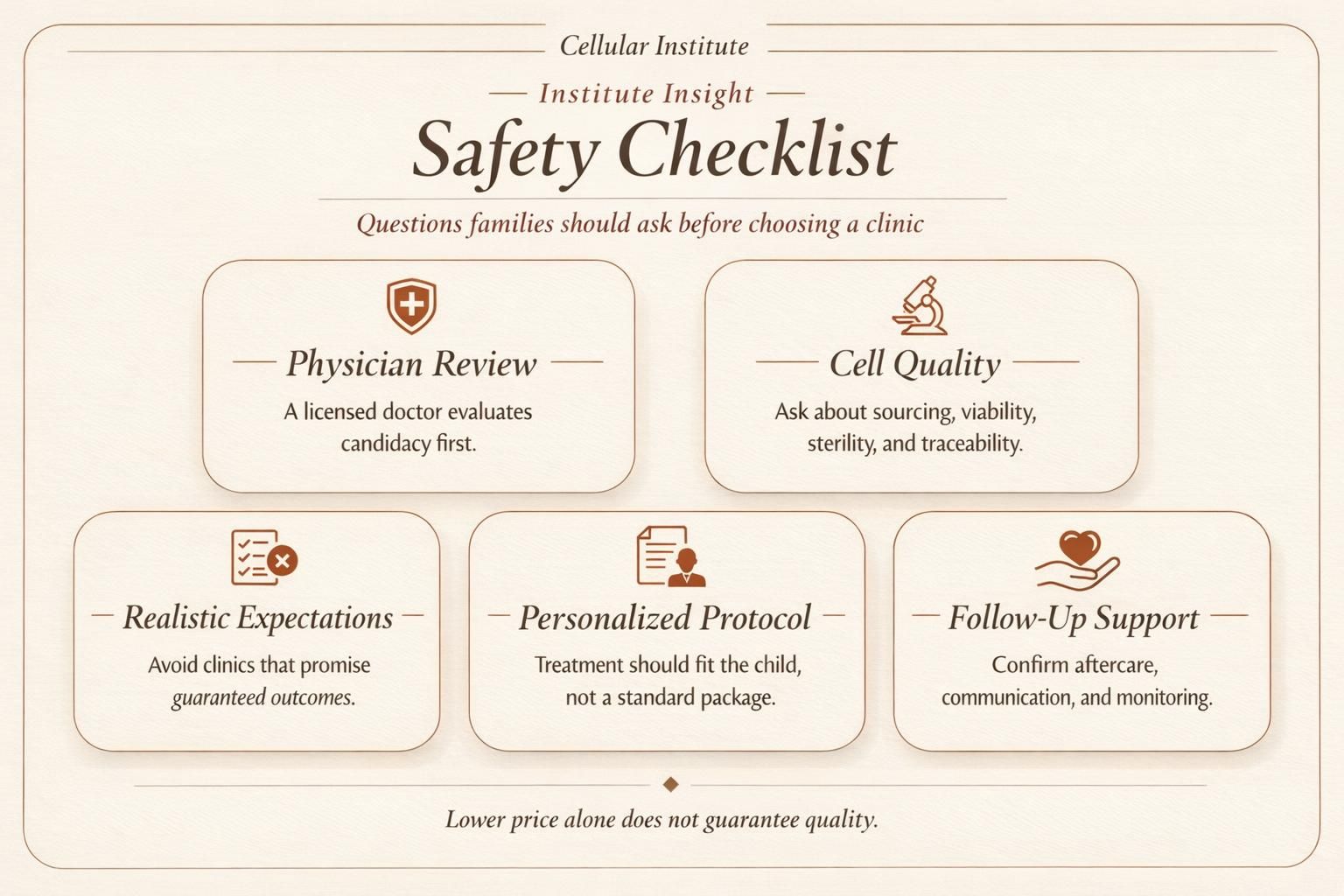 Cellular Institute

Institute Insight

Safety Checklist

Questions families should ask before choosing a clinic

Physician Review

A licensed doctor evaluates candidacy first.

Cell Quality

Ask about sourcing, viability, sterility, and traceability.

Realistic Expectations

Avoid clinics that promise guaranteed outcomes.

Personalized Protocol

Treatment should fit the child, not a standard package.

Follow-Up Support

Confirm aftercare, communication, and monitoring.

Lower price alone does not guarantee quality.